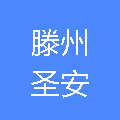 滕州
圣安